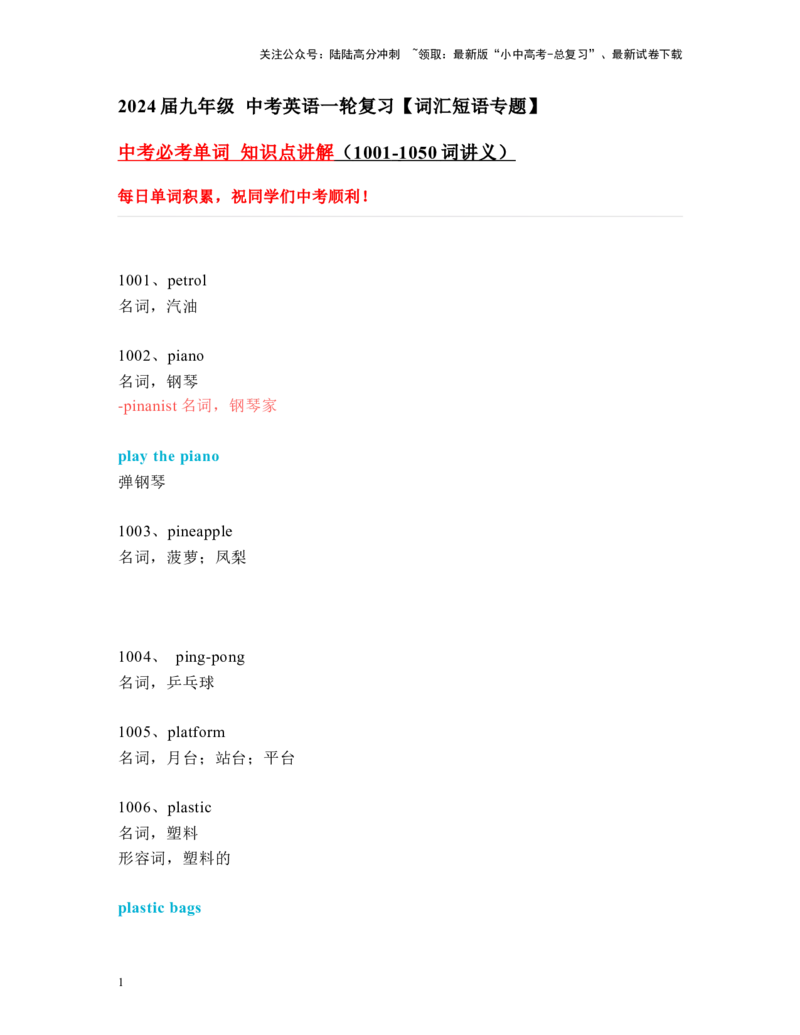 关注公众号：陆陆高分冲刺 ~领取：最新版“小中高考-总复习”、最新试卷下载

2024届九年级 中考英语一轮复习【词汇短语专题】

中考必考单词 知识点讲解（1001-1050词讲义）

每日单词积累，祝同学们中考顺利！

1001、petrol
名词，汽油

1002、piano
名词，钢琴
-pinanist 名词，钢琴家

play the piano
弹钢琴

1003、pineapple
名词，菠萝；凤梨

1004、 ping-pong
名词，乒乓球

1005、platform
名词，月台；站台；平台

1006、plastic
名词，塑料
形容词，塑料的

plastic bags

1